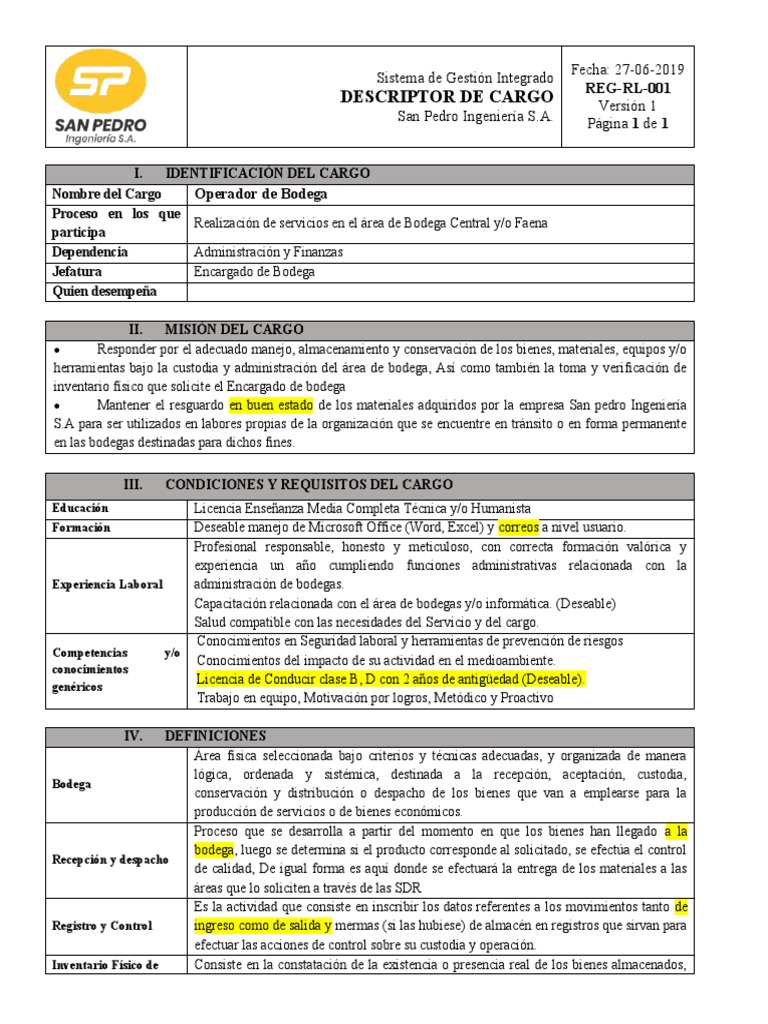 SP
SAN PEDRO
Ingeniería S.A.

Sistema de Gestión Integrado
DESCRIPTOR DE CARGO
San Pedro Ingeniería S.A.

Fecha: 27-06-2019
REG-RL-001
Versión 1
Página 1 de 1

| I. IDENTIFICACIÓN DEL CARGO | |
|---|---|
| Nombre del Cargo | Operador de Bodega |
| Proceso en los que participa | Realización de servicios en el área de Bodega Central y/o Faena |
| Dependencia | Administración y Finanzas |
| Jefatura | Encargado de Bodega |
| Quien desempeña | |

II. MISIÓN DEL CARGO

• Responder por el adecuado manejo, almacenamiento y conservación de los bienes, materiales, equipos y/o herramientas bajo la custodia y administración del área de bodega, Así como también la toma y verificación de inventario físico que solicite el Encargado de bodega
• Mantener el resguardo en buen estado de los materiales adquiridos por la empresa San pedro Ingeniería S.A para ser utilizados en labores propias de la organización que se encuentre en tránsito o en forma permanente en las bodegas destinadas para dichos fines.

| III. CONDICIONES Y REQUISITOS DEL CARGO | |
|---|---|
| Educación | Licencia Enseñanza Media Completa Técnica y/o Humanista |
| Formación | Deseable manejo de Microsoft Office (Word, Excel) y correos a nivel usuario. |
| Experiencia Laboral | Profesional responsable, honesto y meticuloso, con correcta formación valórica y experiencia un año cumpliendo funciones administrativas relacionada con la administración de bodegas. Capacitación relacionada con el área de bodegas y/o informática. (Deseable) Salud compatible con las necesidades del Servicio y del cargo. |
| Competencias y/o conocimientos genéricos | Conocimientos en Seguridad laboral y herramientas de prevención de riesgos Conocimientos del impacto de su actividad en el medioambiente. Licencia de Conducir clase B, D con 2 años de antigüedad (Deseable). Trabajo en equipo, Motivación por logros, Metódico y Proactivo |

| IV. DEFINICIONES | |
|---|---|
| Bodega | Área física seleccionada bajo criterios y técnicas adecuadas, y organizada de manera lógica, ordenada y sistémica, destinada a la recepción, aceptación, custodia, conservación y distribución o despacho de los bienes que van a emplearse para la producción de servicios o de bienes económicos. |
| Recepción y despacho | Proceso que se desarrolla a partir del momento en que los bienes han llegado a la bodega, luego se determina si el producto corresponde al solicitado, se efectúa el control de calidad, De igual forma es aquí donde se efectuará la entrega de los materiales a las áreas que lo soliciten a través de las SDR |
| Registro y Control | Es la actividad que consiste en inscribir los datos referentes a los movimientos tanto de ingreso como de salida y mermas (si las hubiese) de almacén en registros que sirvan para efectuar las acciones de control sobre su custodia y operación. |
| Inventario Físico de | Consiste en la constatación de la existencia o presencia real de los bienes almacenados, |